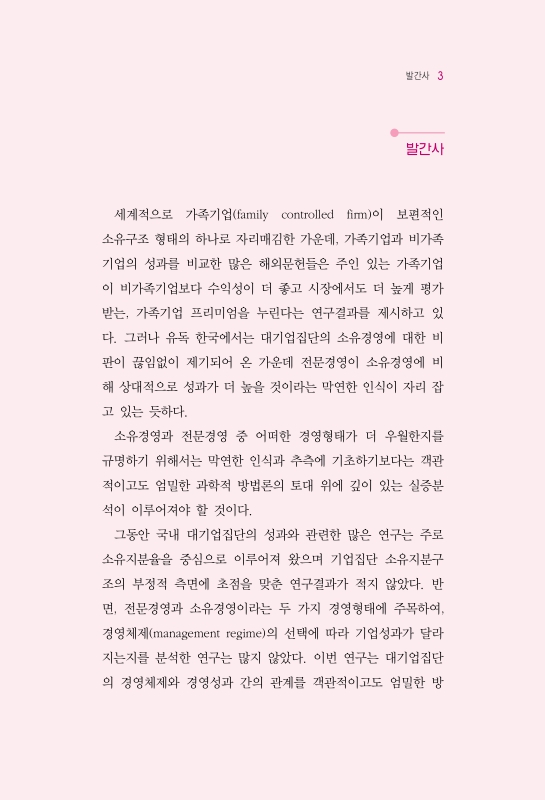 발간사 3

발간사

세계적으로 가족기업(family controlled firm)이 보편적인 소유구조 형태의 하나로 자리매김한 가운데, 가족기업과 비가족기업의 성과를 비교한 많은 해외문헌들은 주인 있는 가족기업이 비가족기업보다 수익성이 더 좋고 시장에서도 더 높게 평가받는, 가족기업 프리미엄을 누린다는 연구결과를 제시하고 있다. 그러나 유독 한국에서는 대기업집단의 소유경영에 대한 비판이 끊임없이 제기되어 온 가운데 전문경영이 소유경영에 비해 상대적으로 성과가 더 높을 것이라는 막연한 인식이 자리 잡고 있는 듯하다.

소유경영과 전문경영 중 어떠한 경영형태가 더 우월한지를 규명하기 위해서는 막연한 인식과 추측에 기초하기보다는 객관적이고도 엄밀한 과학적 방법론의 토대 위에 깊이 있는 실증분석이 이루어져야 할 것이다.

그동안 국내 대기업집단의 성과와 관련한 많은 연구는 주로 소유지분율을 중심으로 이루어져 왔으며 기업집단 소유지분구조의 부정적 측면에 초점을 맞춘 연구결과가 적지 않았다. 반면, 전문경영과 소유경영이라는 두 가지 경영형태에 주목하여, 경영체제(management regime)의 선택에 따라 기업성과가 달라지는지를 분석한 연구는 많지 않았다. 이번 연구는 대기업집단의 경영체제와 경영성과 간의 관계를 객관적이고도 엄밀한 방